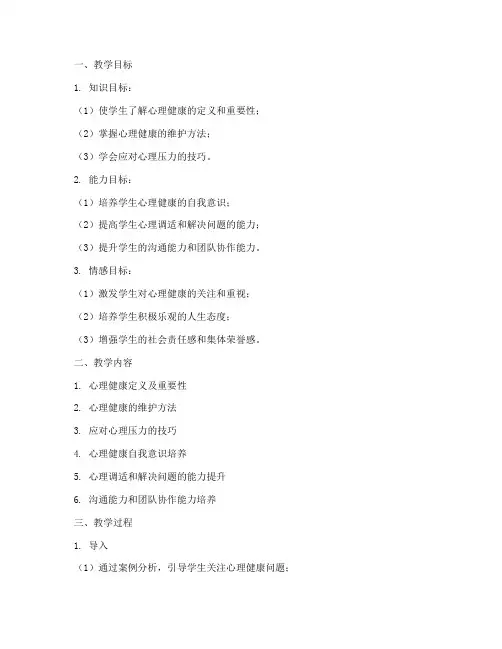 一、教学目标

1. 知识目标：

（1）使学生了解心理健康的定义和重要性；

（2）掌握心理健康的维护方法；

（3）学会应对心理压力的技巧。

2. 能力目标：

（1）培养学生心理健康的自我意识；

（2）提高学生心理调适和解决问题的能力；

（3）提升学生的沟通能力和团队协作能力。

3. 情感目标：

（1）激发学生对心理健康的关注和重视；

（2）培养学生积极乐观的人生态度；

（3）增强学生的社会责任感和集体荣誉感。

二、教学内容

1. 心理健康定义及重要性

2. 心理健康的维护方法

3. 应对心理压力的技巧

4. 心理健康自我意识培养

5. 心理调适和解决问题的能力提升

6. 沟通能力和团队协作能力培养

三、教学过程

1. 导入

（1）通过案例分析，引导学生关注心理健康问题；